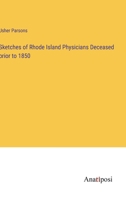 Usher Parsons

Sketches of Rhode Island Physicians Deceased prior to 1850

Anatiposi